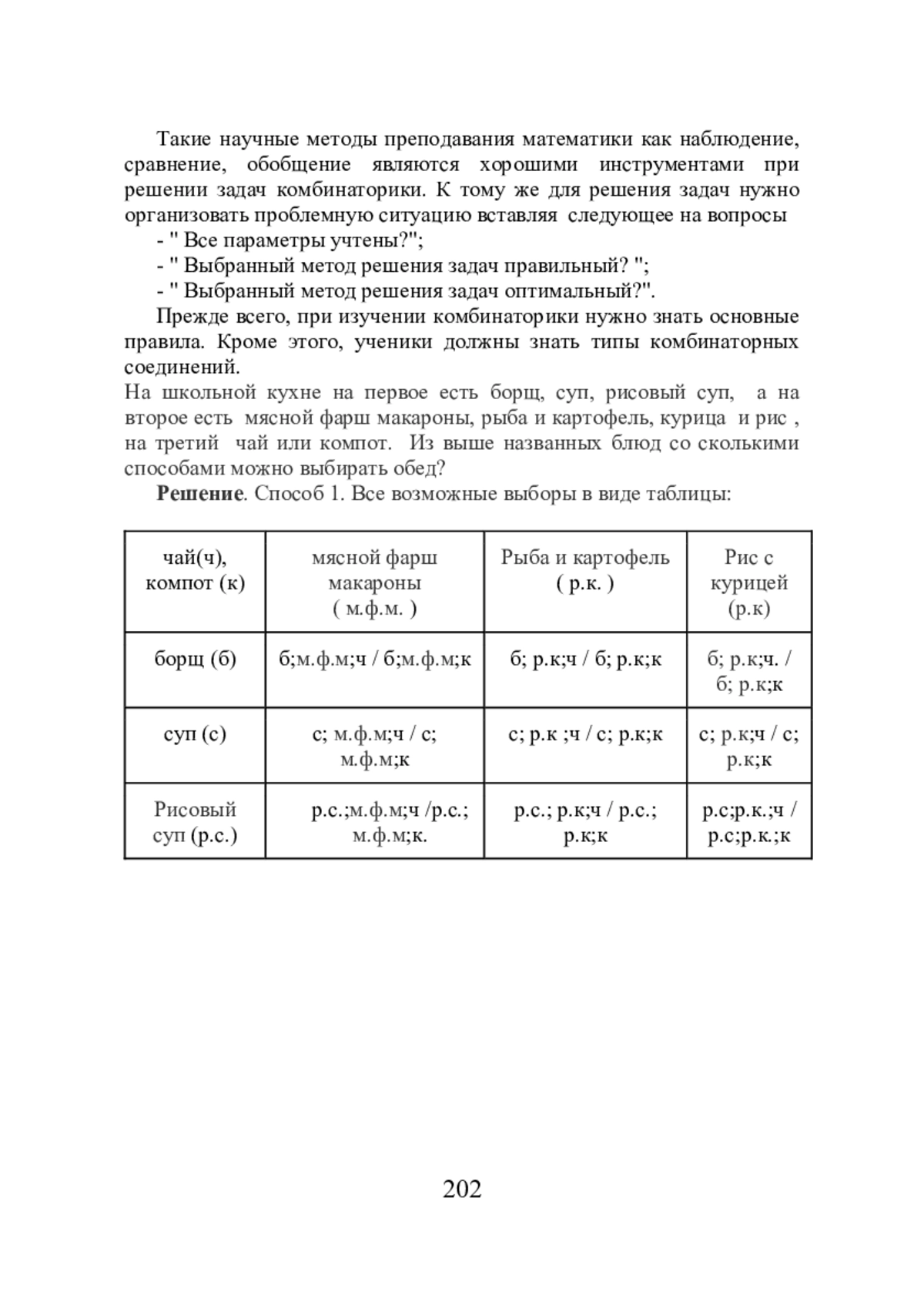 Такие научные методы преподавания математики как наблюдение, сравнение, обобщение являются хорошими инструментами при решении задач комбинаторики. К тому же для решения задач нужно организовать проблемную ситуацию вставляя следующее на вопросы

- " Все параметры учтены?";
- " Выбранный метод решения задач правильный? ";
- " Выбранный метод решения задач оптимальный?".

Прежде всего, при изучении комбинаторики нужно знать основные правила. Кроме этого, ученики должны знать типы комбинаторных соединений.

На школьной кухне на первое есть борщ, суп, рисовый суп, а на второе есть мясной фарш макароны, рыба и картофель, курица и рис , на третий чай или компот. Из выше названных блюд со сколькими способами можно выбирать обед?

**Решение**. Способ 1. Все возможные выборы в виде таблицы:

| чай(ч), компот (к) | мясной фарш макароны ( м.ф.м. ) | Рыба и картофель ( р.к. ) | Рис с курицей (р.к) |
|---|---|---|---|
| борщ (б) | б;м.ф.м;ч / б;м.ф.м;к | б; р.к;ч / б; р.к;к | б; р.к;ч. / б; р.к;к |
| суп (с) | с; м.ф.м;ч / с; м.ф.м;к | с; р.к ;ч / с; р.к;к | с; р.к;ч / с; р.к;к |
| Рисовый суп (р.с.) | р.с.;м.ф.м;ч /р.с.; м.ф.м;к. | р.с.; р.к;ч / р.с.; р.к;к | р.с;р.к.;ч / р.с;р.к.;к |

202